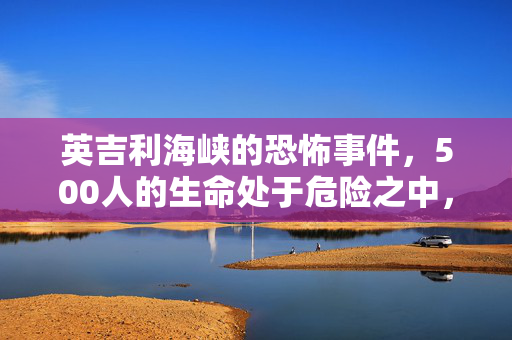 英吉利海峡的恐怖事件，500人的生命处于危险之中，